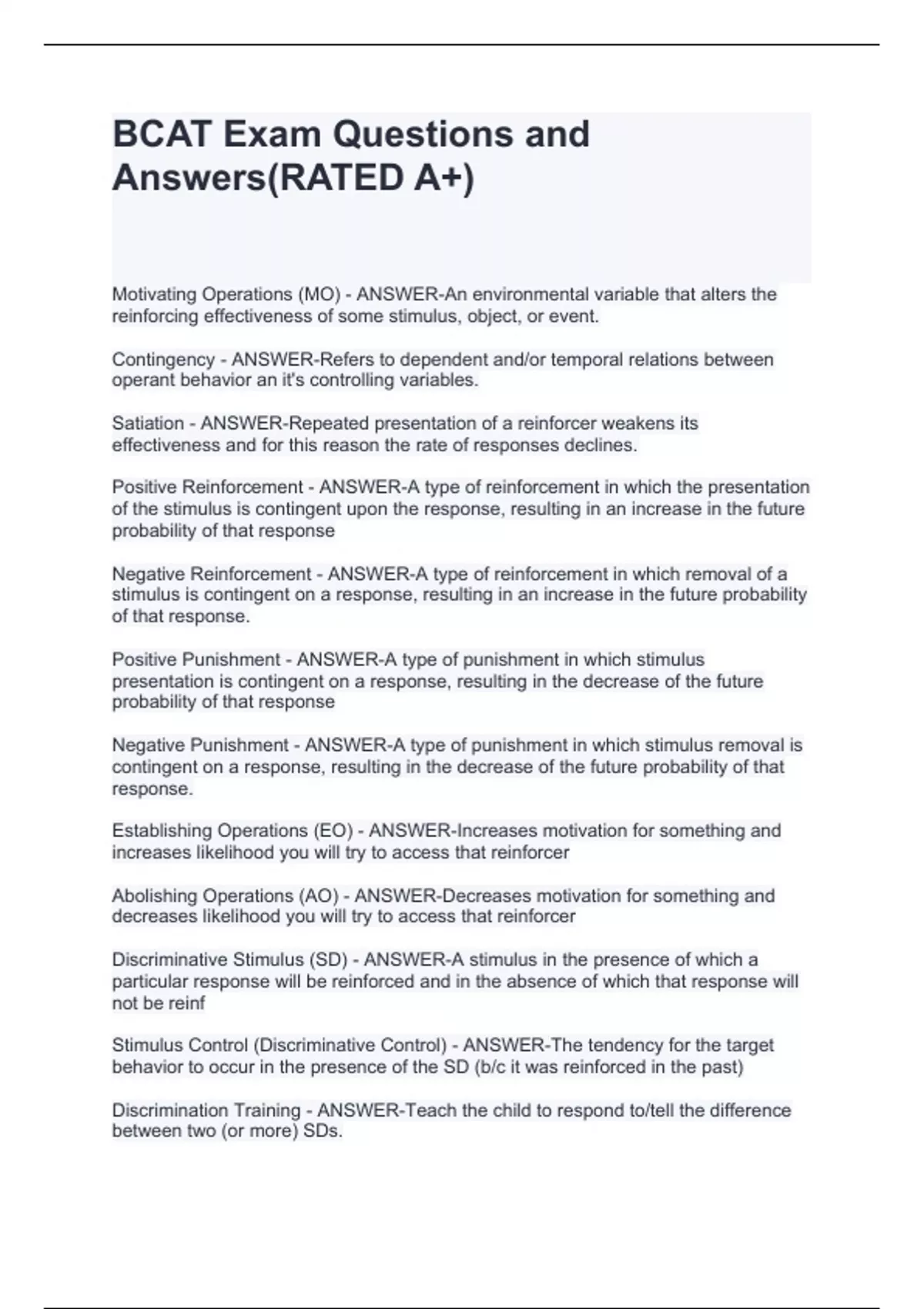 BCAT Exam Questions and Answers(RATED A+)

Motivating Operations (MO) - ANSWER-An environmental variable that alters the reinforcing effectiveness of some stimulus, object, or event.

Contingency - ANSWER-Refers to dependent and/or temporal relations between operant behavior an it's controlling variables.

Satiation - ANSWER-Repeated presentation of a reinforcer weakens its effectiveness and for this reason the rate of responses declines.

Positive Reinforcement - ANSWER-A type of reinforcement in which the presentation of the stimulus is contingent upon the response, resulting in an increase in the future probability of that response

Negative Reinforcement - ANSWER-A type of reinforcement in which removal of a stimulus is contingent on a response, resulting in an increase in the future probability of that response.

Positive Punishment - ANSWER-A type of punishment in which stimulus presentation is contingent on a response, resulting in the decrease of the future probability of that response

Negative Punishment - ANSWER-A type of punishment in which stimulus removal is contingent on a response, resulting in the decrease of the future probability of that response.

Establishing Operations (EO) - ANSWER-Increases motivation for something and increases likelihood you will try to access that reinforcer

Abolishing Operations (AO) - ANSWER-Decreases motivation for something and decreases likelihood you will try to access that reinforcer

Discriminative Stimulus (SD) - ANSWER-A stimulus in the presence of which a particular response will be reinforced and in the absence of which that response will not be reinf

Stimulus Control (Discriminative Control) - ANSWER-The tendency for the target behavior to occur in the presence of the SD (b/c it was reinforced in the past)

Discrimination Training - ANSWER-Teach the child to respond to/tell the difference between two (or more) SDs.